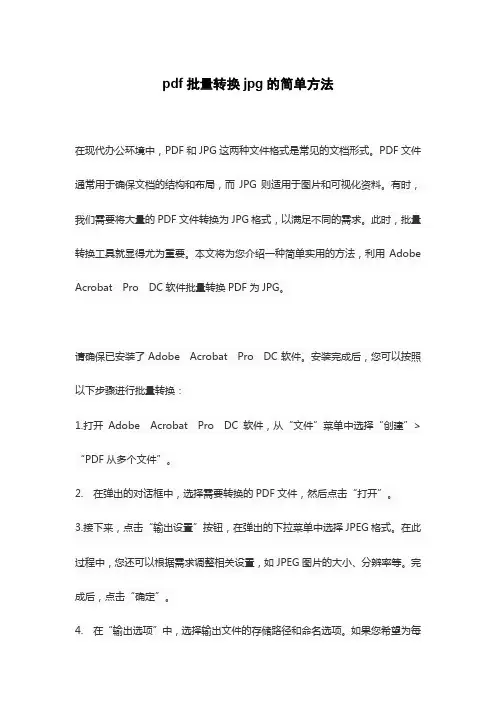 pdf 批量转换 jpg 的简单方法

在现代办公环境中，PDF 和 JPG 这两种文件格式是常见的文档形式。PDF 文件通常用于确保文档的结构和布局，而 JPG 则适用于图片和可视化资料。有时，我们需要将大量的 PDF 文件转换为 JPG 格式，以满足不同的需求。此时，批量转换工具就显得尤为重要。本文将为您介绍一种简单实用的方法，利用 Adobe Acrobat Pro DC 软件批量转换 PDF 为 JPG。

请确保已安装了 Adobe Acrobat Pro DC 软件。安装完成后，您可以按照以下步骤进行批量转换：

1.打开 Adobe Acrobat Pro DC 软件，从“文件”菜单中选择“创建”>“PDF 从多个文件”。

2. 在弹出的对话框中，选择需要转换的 PDF 文件，然后点击“打开”。

3.接下来，点击“输出设置”按钮，在弹出的下拉菜单中选择 JPEG 格式。在此过程中，您还可以根据需求调整相关设置，如 JPEG 图片的大小、分辨率等。完成后，点击“确定”。

4. 在“输出选项”中，选择输出文件的存储路径和命名选项。如果您希望为每